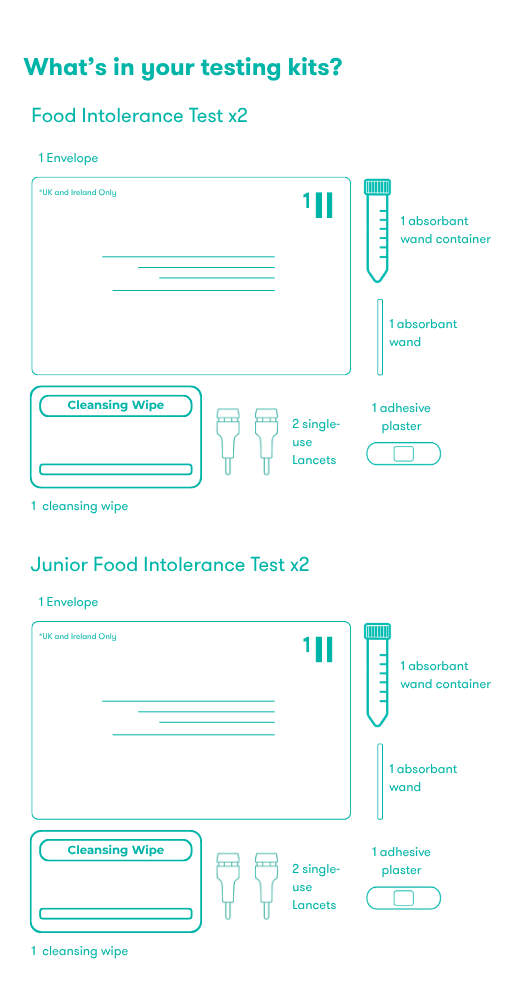 What's in your testing kits?

Food Intolerance Test x2

1 Envelope

*UK and Ireland Only

1

1 absorbant wand container

1 absorbant wand

Cleansing Wipe

2 single-use Lancets

1 adhesive plaster

1 cleansing wipe

Junior Food Intolerance Test x2

1 Envelope

*UK and Ireland Only

1

1 absorbant wand container

1 absorbant wand

Cleansing Wipe

2 single-use Lancets

1 adhesive plaster

1 cleansing wipe